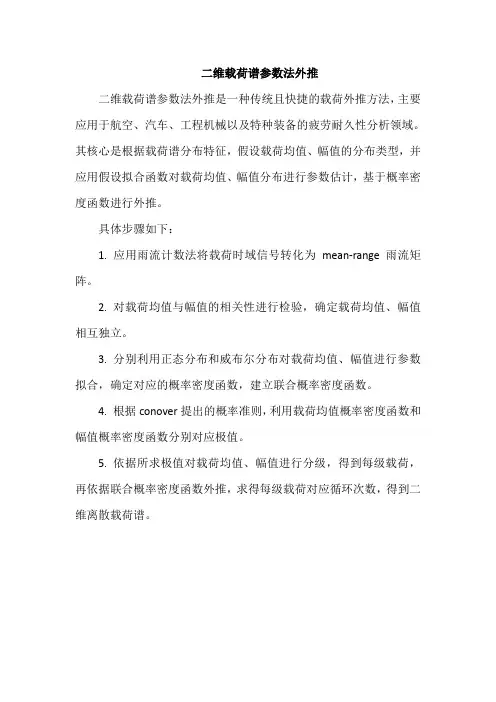 二维载荷谱参数法外推

二维载荷谱参数法外推是一种传统且快捷的载荷外推方法，主要应用于航空、汽车、工程机械以及特种装备的疲劳耐久性分析领域。其核心是根据载荷谱分布特征，假设载荷均值、幅值的分布类型，并应用假设拟合函数对载荷均值、幅值分布进行参数估计，基于概率密度函数进行外推。

具体步骤如下：

1. 应用雨流计数法将载荷时域信号转化为 mean-range 雨流矩阵。

2. 对载荷均值与幅值的相关性进行检验，确定载荷均值、幅值相互独立。

3. 分别利用正态分布和威布尔分布对载荷均值、幅值进行参数拟合，确定对应的概率密度函数，建立联合概率密度函数。

4. 根据 conover 提出的概率准则，利用载荷均值概率密度函数和幅值概率密度函数分别对应极值。

5. 依据所求极值对载荷均值、幅值进行分级，得到每级载荷，再依据联合概率密度函数外推，求得每级载荷对应循环次数，得到二维离散载荷谱。